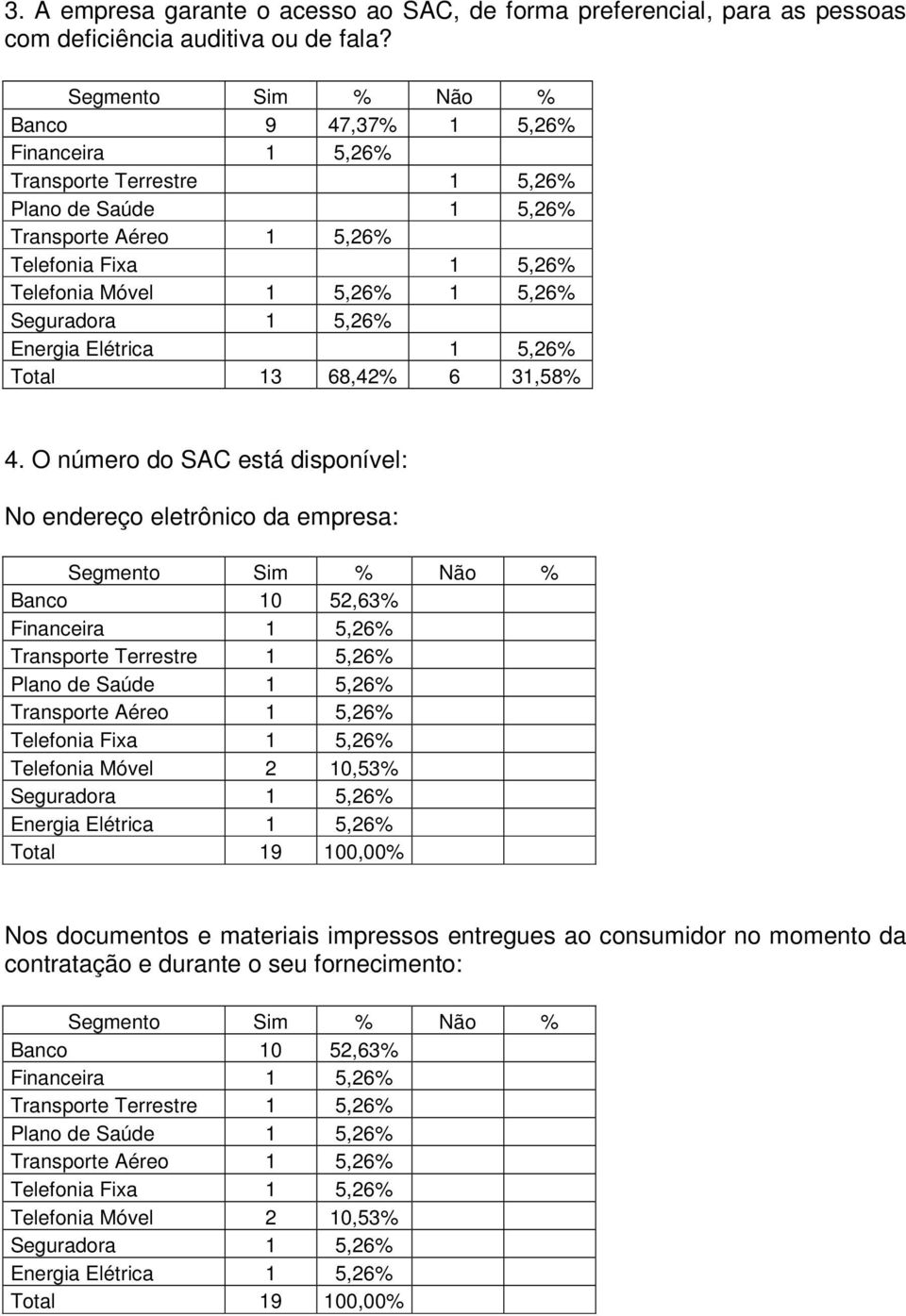 3. A empresa garante o acesso ao SAC, de forma preferencial, para as pessoas com deficiência auditiva ou de fala?

| Segmento | Sim | % | Não | % |
|---|---|---|---|---|
| Banco | 9 | 47,37% | 1 | 5,26% |
| Financeira | 1 | 5,26% | | |
| Transporte Terrestre | | | 1 | 5,26% |
| Plano de Saúde | | | 1 | 5,26% |
| Transporte Aéreo | 1 | 5,26% | | |
| Telefonia Fixa | | | 1 | 5,26% |
| Telefonia Móvel | 1 | 5,26% | 1 | 5,26% |
| Seguradora | 1 | 5,26% | | |
| Energia Elétrica | | | 1 | 5,26% |
| Total | 13 | 68,42% | 6 | 31,58% |

4. O número do SAC está disponível:

No endereço eletrônico da empresa:

| Segmento | Sim | % | Não | % |
|---|---|---|---|---|
| Banco | 10 | 52,63% | | |
| Financeira | 1 | 5,26% | | |
| Transporte Terrestre | 1 | 5,26% | | |
| Plano de Saúde | 1 | 5,26% | | |
| Transporte Aéreo | 1 | 5,26% | | |
| Telefonia Fixa | 1 | 5,26% | | |
| Telefonia Móvel | 2 | 10,53% | | |
| Seguradora | 1 | 5,26% | | |
| Energia Elétrica | 1 | 5,26% | | |
| Total | 19 | 100,00% | | |

Nos documentos e materiais impressos entregues ao consumidor no momento da contratação e durante o seu fornecimento:

| Segmento | Sim | % | Não | % |
|---|---|---|---|---|
| Banco | 10 | 52,63% | | |
| Financeira | 1 | 5,26% | | |
| Transporte Terrestre | 1 | 5,26% | | |
| Plano de Saúde | 1 | 5,26% | | |
| Transporte Aéreo | 1 | 5,26% | | |
| Telefonia Fixa | 1 | 5,26% | | |
| Telefonia Móvel | 2 | 10,53% | | |
| Seguradora | 1 | 5,26% | | |
| Energia Elétrica | 1 | 5,26% | | |
| Total | 19 | 100,00% | | |